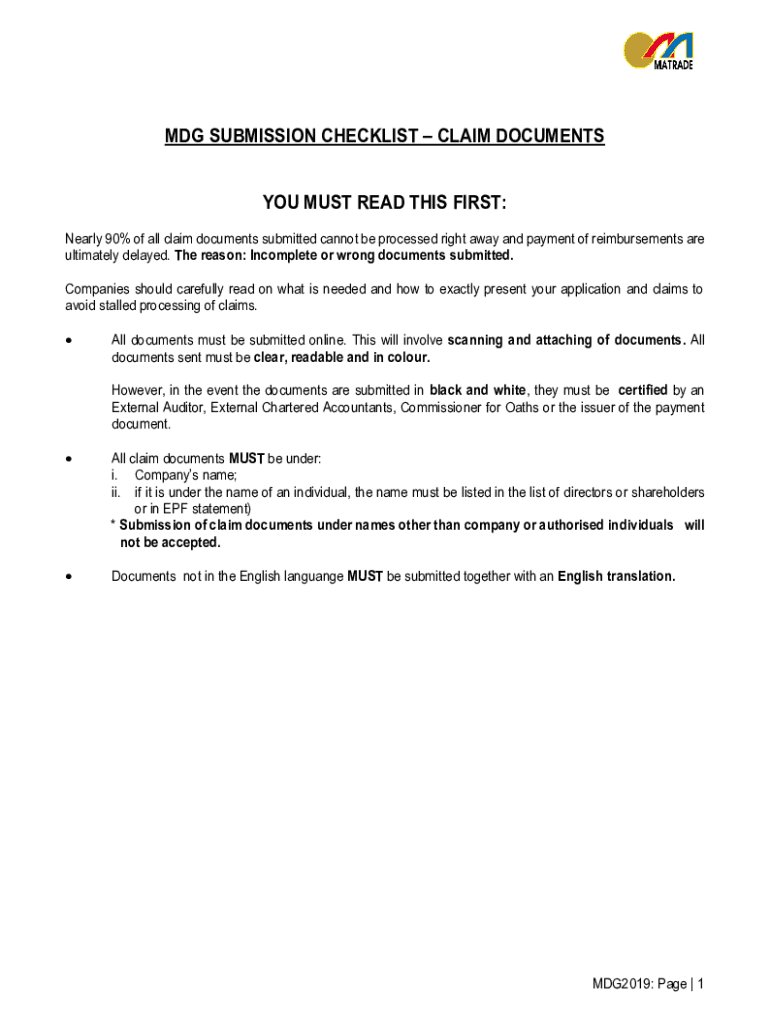 MATRADE

MDG SUBMISSION CHECKLIST – CLAIM DOCUMENTS

YOU MUST READ THIS FIRST:

Nearly 90% of all claim documents submitted cannot be processed right away and payment of reimbursements are ultimately delayed. The reason: Incomplete or wrong documents submitted.

Companies should carefully read on what is needed and how to exactly present your application and claims to avoid stalled processing of claims.

• All documents must be submitted online. This will involve scanning and attaching of documents. All documents sent must be clear, readable and in colour.

However, in the event the documents are submitted in black and white, they must be certified by an External Auditor, External Chartered Accountants, Commissioner for Oaths or the issuer of the payment document.

• All claim documents MUST be under:
i. Company's name;
ii. if it is under the name of an individual, the name must be listed in the list of directors or shareholders or in EPF statement)
* Submission of claim documents under names other than company or authorised individuals will not be accepted.

• Documents not in the English languange MUST be submitted together with an English translation.

MDG2019: Page | 1